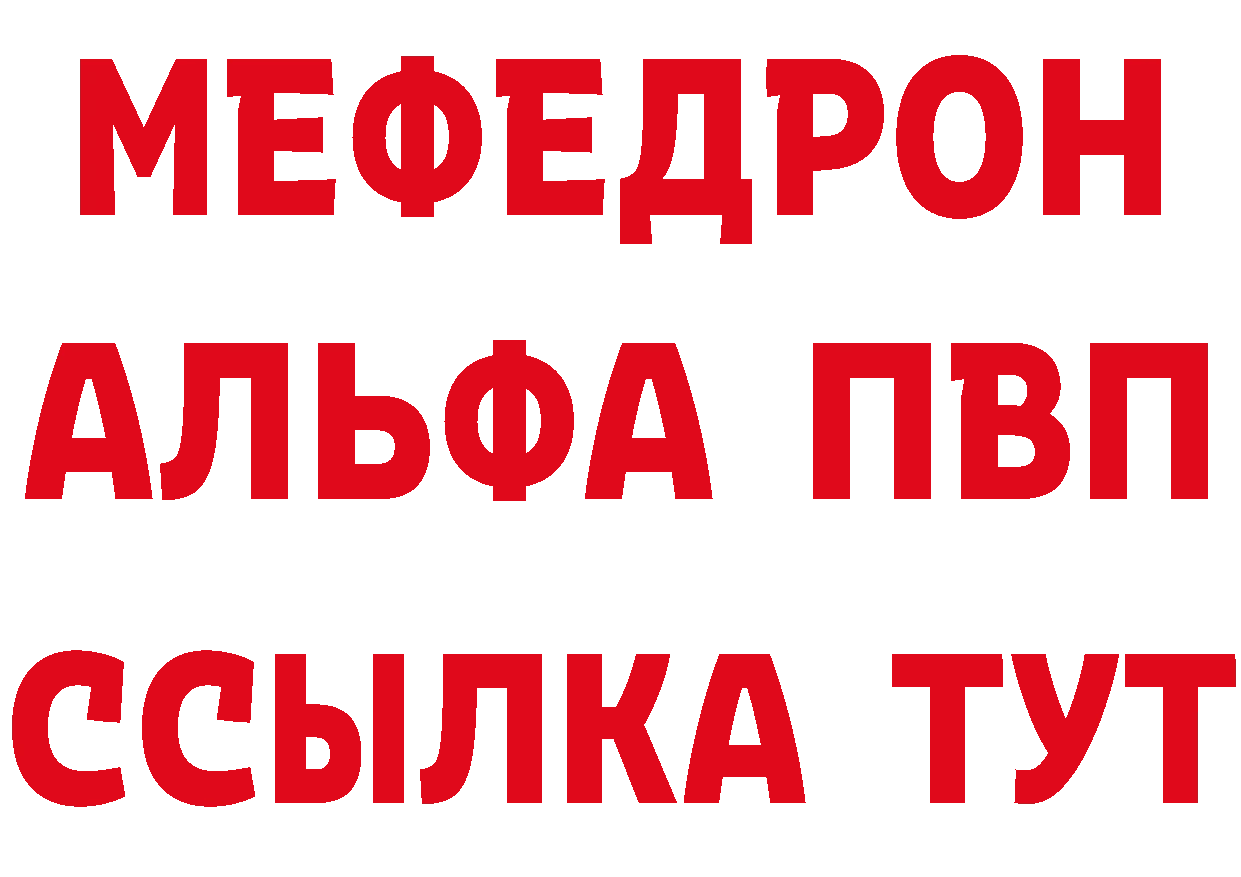 МЕФЕДРОН
АЛЬФА ПВП
ССЫЛКА ТУТ